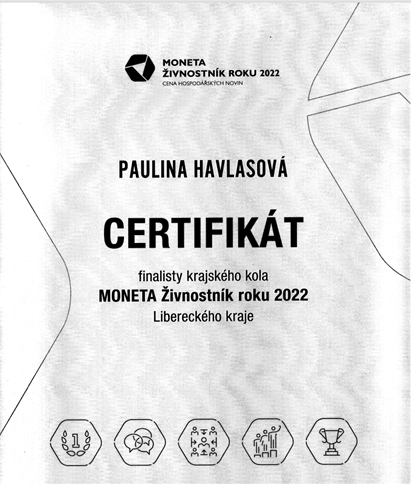 MONETA
ŽIVNOSTNÍK ROKU 2022
CENA HOSPODÁŘSKÝCH NOVIN

PAULINA HAVLASOVÁ

CERTIFIKÁT

finalisty krajského kola
MONETA Živnostník roku 2022
Libereckého kraje

1